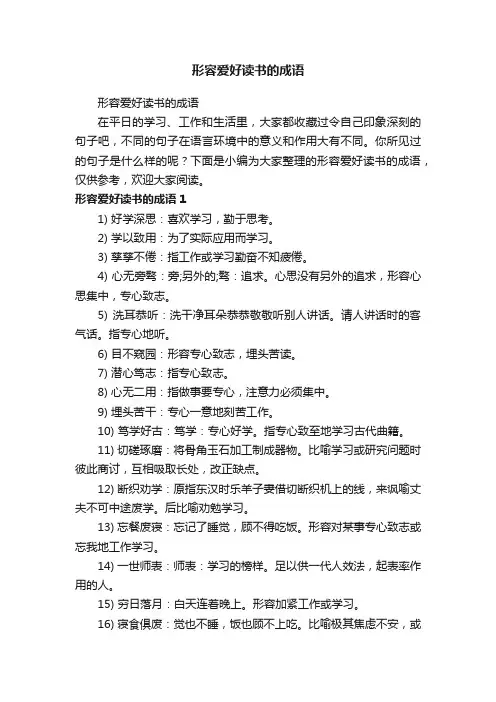 形容爱好读书的成语

形容爱好读书的成语

在平日的学习、工作和生活里，大家都收藏过令自己印象深刻的句子吧，不同的句子在语言环境中的意义和作用大有不同。你所见过的句子是什么样的呢？下面是小编为大家整理的形容爱好读书的成语，仅供参考，欢迎大家阅读。

形容爱好读书的成语 1

1) 好学深思：喜欢学习，勤于思考。

2) 学以致用：为了实际应用而学习。

3) 孳孳不倦：指工作或学习勤奋不知疲倦。

4) 心无旁骛：旁;另外的;骛：追求。心思没有另外的追求，形容心思集中，专心致志。

5) 洗耳恭听：洗干净耳朵恭恭敬敬听别人讲话。请人讲话时的客气话。指专心地听。

6) 目不窥园：形容专心致志，埋头苦读。

7) 潜心笃志：指专心致志。

8) 心无二用：指做事要专心，注意力必须集中。

9) 埋头苦干：专心一意地刻苦工作。

10) 笃学好古：笃学：专心好学。指专心致至地学习古代曲籍。

11) 切磋琢磨：将骨角玉石加工制成器物。比喻学习或研究问题时彼此商讨，互相吸取长处，改正缺点。

12) 断织劝学：原指东汉时乐羊子妻借切断织机上的线，来讽喻丈夫不可中途废学。后比喻劝勉学习。

13) 忘餐废寝：忘记了睡觉，顾不得吃饭。形容对某事专心致志或忘我地工作学习。

14) 一世师表：师表：学习的榜样。足以供一代人效法，起表率作用的人。

15) 穷日落月：白天连着晚上。形容加紧工作或学习。

16) 寝食俱废：觉也不睡，饭也顾不上吃。比喻极其焦虑不安，或